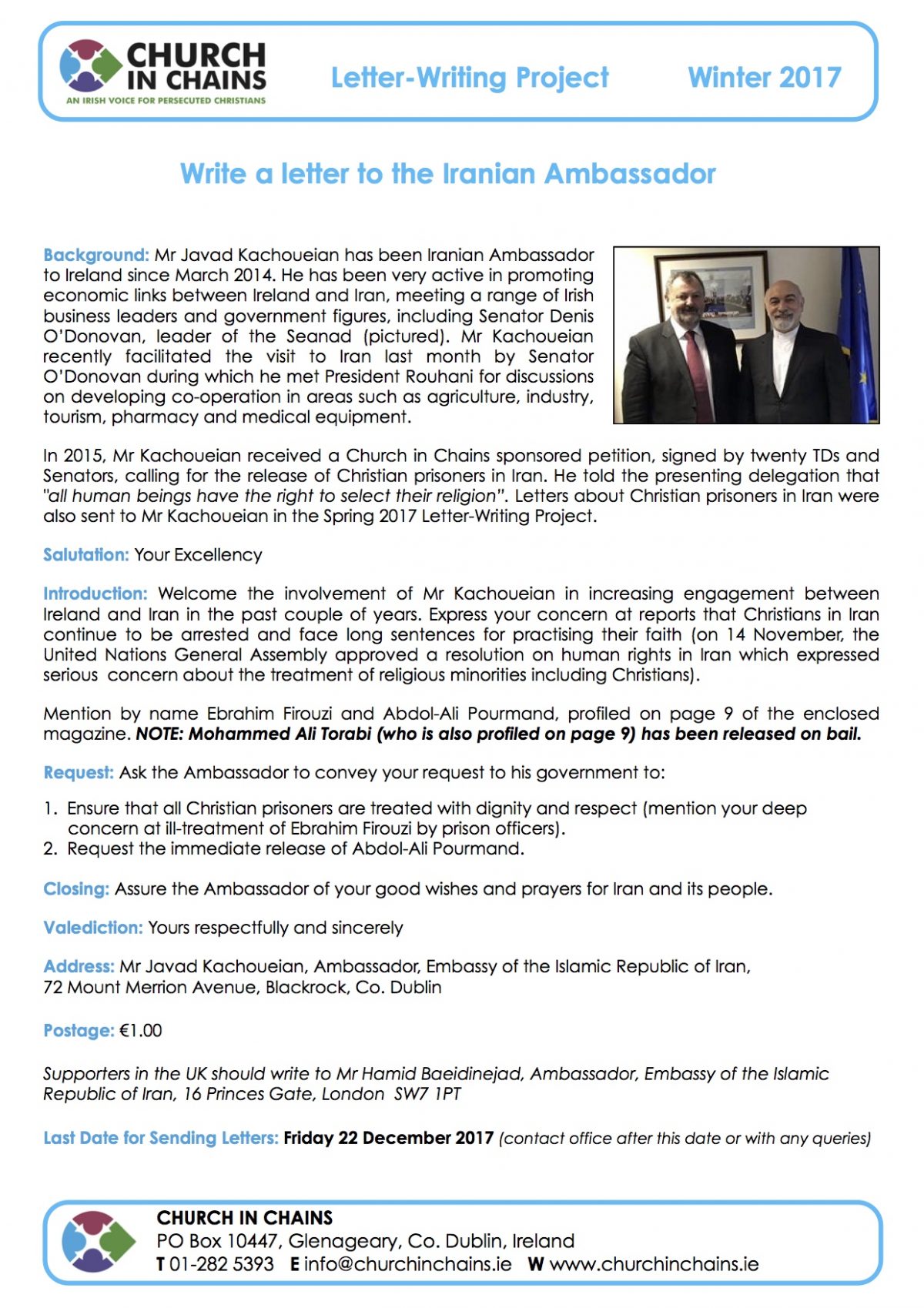 CHURCH IN CHAINS
AN IRISH VOICE FOR PERSECUTED CHRISTIANS

Letter-Writing Project Winter 2017

Write a letter to the Iranian Ambassador

Background: Mr Javad Kachoueian has been Iranian Ambassador to Ireland since March 2014. He has been very active in promoting economic links between Ireland and Iran, meeting a range of Irish business leaders and government figures, including Senator Denis O'Donovan, leader of the Seanad (pictured). Mr Kachoueian recently facilitated the visit to Iran last month by Senator O'Donovan during which he met President Rouhani for discussions on developing co-operation in areas such as agriculture, industry, tourism, pharmacy and medical equipment.

In 2015, Mr Kachoueian received a Church in Chains sponsored petition, signed by twenty TDs and Senators, calling for the release of Christian prisoners in Iran. He told the presenting delegation that "all human beings have the right to select their religion". Letters about Christian prisoners in Iran were also sent to Mr Kachoueian in the Spring 2017 Letter-Writing Project.

Salutation: Your Excellency

Introduction: Welcome the involvement of Mr Kachoueian in increasing engagement between Ireland and Iran in the past couple of years. Express your concern at reports that Christians in Iran continue to be arrested and face long sentences for practising their faith (on 14 November, the United Nations General Assembly approved a resolution on human rights in Iran which expressed serious concern about the treatment of religious minorities including Christians).

Mention by name Ebrahim Firouzi and Abdol-Ali Pourmand, profiled on page 9 of the enclosed magazine. NOTE: Mohammed Ali Torabi (who is also profiled on page 9) has been released on bail.

Request: Ask the Ambassador to convey your request to his government to:

1. Ensure that all Christian prisoners are treated with dignity and respect (mention your deep concern at ill-treatment of Ebrahim Firouzi by prison officers).
2. Request the immediate release of Abdol-Ali Pourmand.

Closing: Assure the Ambassador of your good wishes and prayers for Iran and its people.

Valediction: Yours respectfully and sincerely

Address: Mr Javad Kachoueian, Ambassador, Embassy of the Islamic Republic of Iran, 72 Mount Merrion Avenue, Blackrock, Co. Dublin

Postage: €1.00

Supporters in the UK should write to Mr Hamid Baeidinejad, Ambassador, Embassy of the Islamic Republic of Iran, 16 Princes Gate, London SW7 1PT

Last Date for Sending Letters: Friday 22 December 2017 (contact office after this date or with any queries)

CHURCH IN CHAINS
PO Box 10447, Glenageary, Co. Dublin, Ireland
T 01-282 5393 E info@churchinchains.ie W www.churchinchains.ie